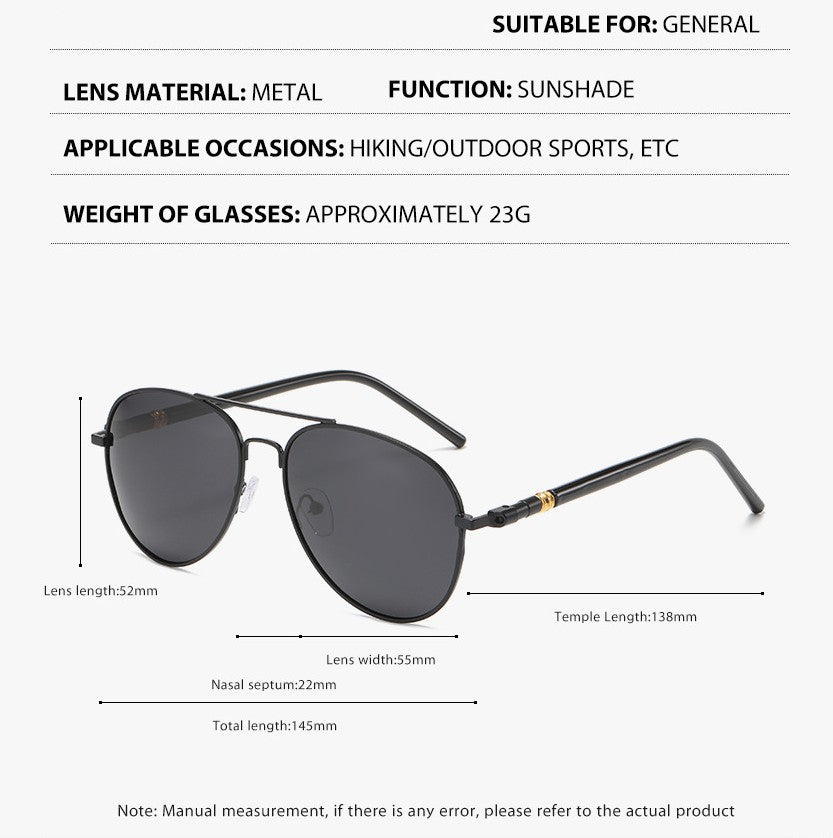 SUITABLE FOR: GENERAL

LENS MATERIAL: METAL FUNCTION: SUNSHADE

APPLICABLE OCCASIONS: HIKING/OUTDOOR SPORTS, ETC

WEIGHT OF GLASSES: APPROXIMATELY 23G

Lens length:52mm

Temple Length:138mm

Lens width:55mm

Nasal septum:22mm

Total length:145mm

Note: Manual measurement, if there is any error, please refer to the actual product